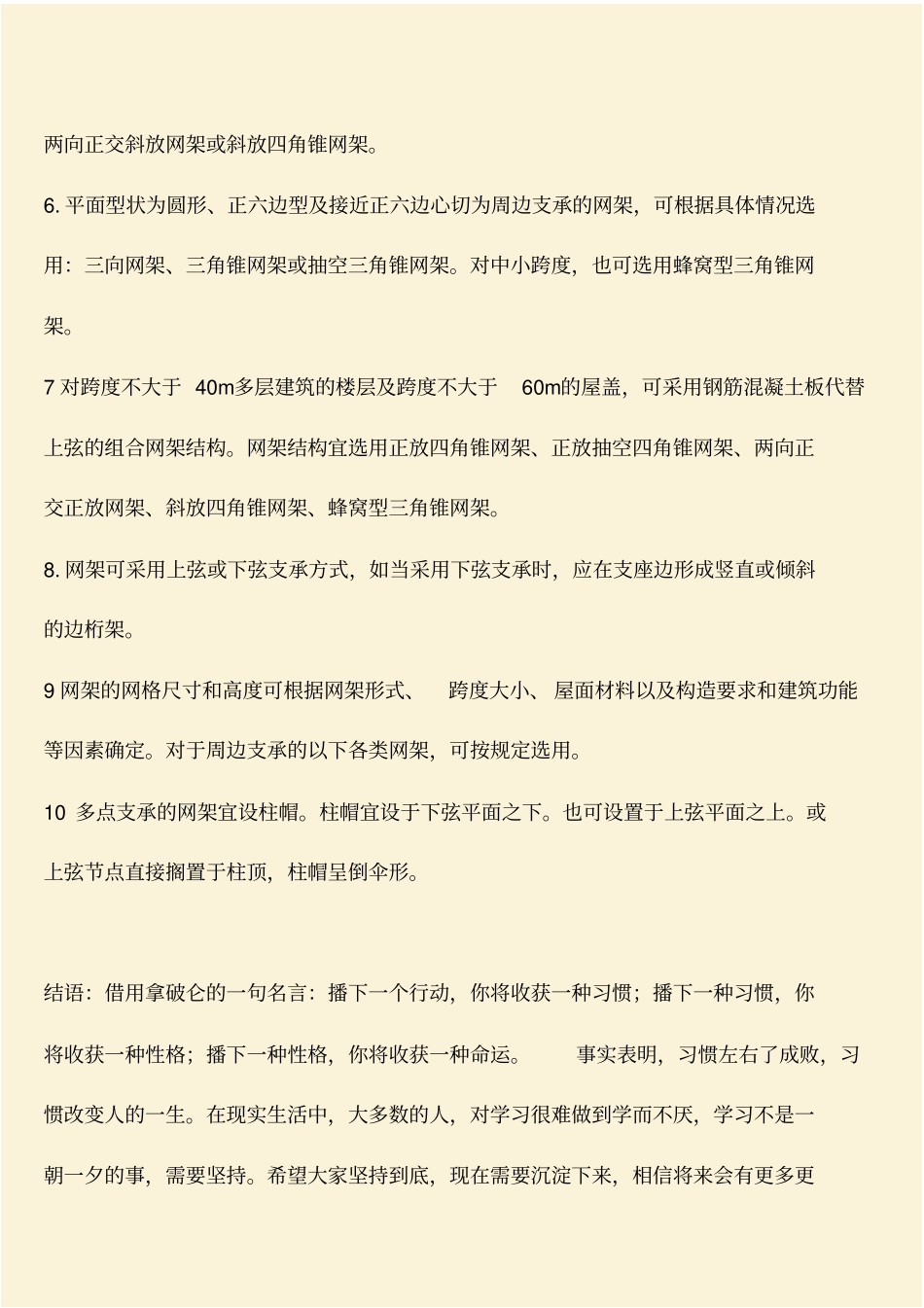 两向正交斜放网架或斜放四角锥网架。

6. 平面型状为圆形、正六边型及接近正六边心切为周边支承的网架，可根据具体情况选用：三向网架、三角锥网架或抽空三角锥网架。对中小跨度，也可选用蜂窝型三角锥网架。

7 对跨度不大于 40m多层建筑的楼层及跨度不大于 60m的屋盖，可采用钢筋混凝土板代替上弦的组合网架结构。网架结构宜选用正放四角锥网架、正放抽空四角锥网架、两向正交正放网架、斜放四角锥网架、蜂窝型三角锥网架。

8. 网架可采用上弦或下弦支承方式，如当采用下弦支承时，应在支座边形成竖直或倾斜的边桁架。

9 网架的网格尺寸和高度可根据网架形式、 跨度大小、 屋面材料以及构造要求和建筑功能等因素确定。对于周边支承的以下各类网架，可按规定选用。

10 多点支承的网架宜设柱帽。柱帽宜设于下弦平面之下。也可设置于上弦平面之上。或上弦节点直接搁置于柱顶，柱帽呈倒伞形。

结语：借用拿破仑的一句名言：播下一个行动，你将收获一种习惯；播下一种习惯，你将收获一种性格；播下一种性格，你将收获一种命运。 事实表明，习惯左右了成败，习惯改变人的一生。在现实生活中，大多数的人，对学习很难做到学而不厌，学习不是一朝一夕的事，需要坚持。希望大家坚持到底，现在需要沉淀下来，相信将来会有更多更